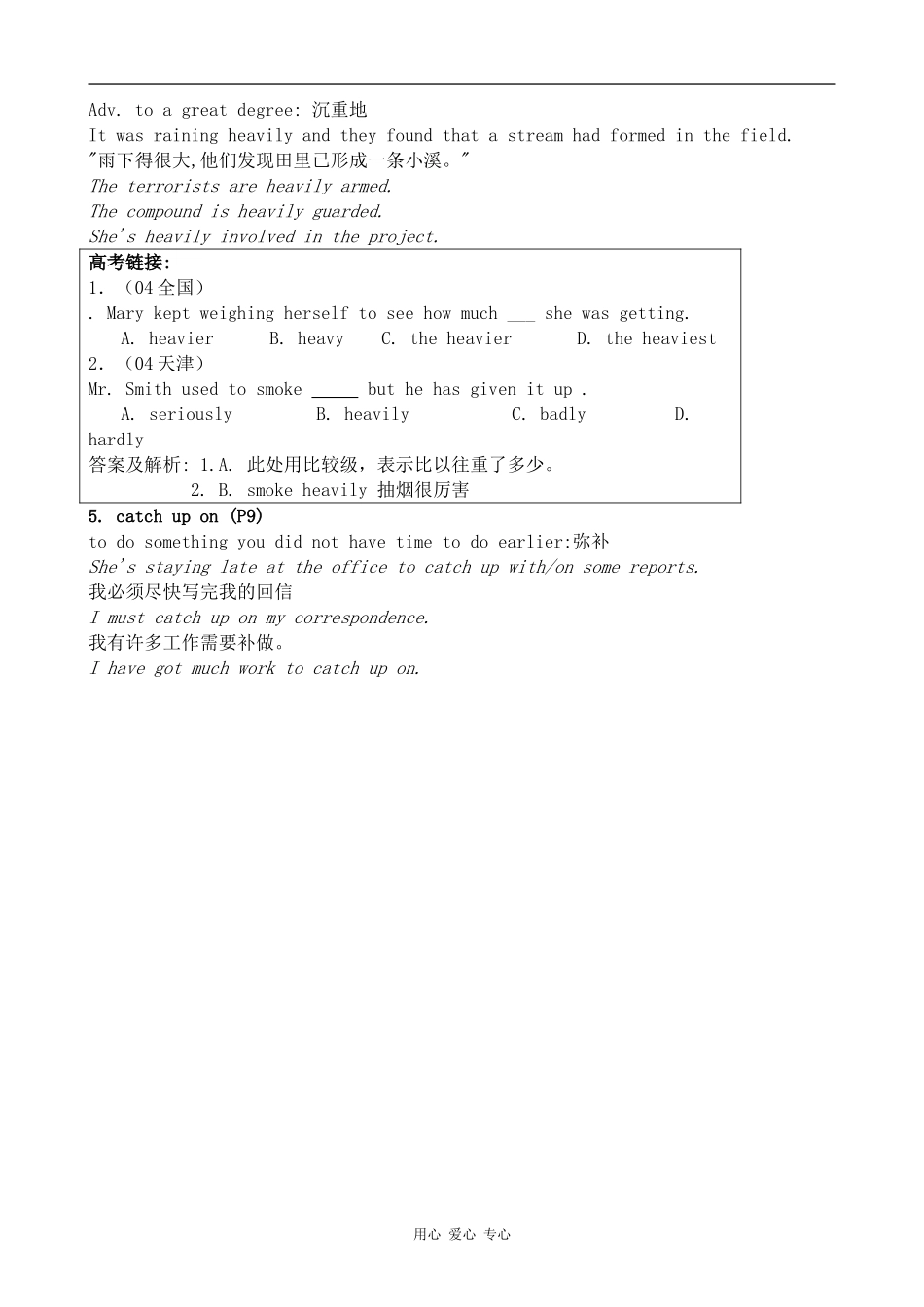 Adv. to a great degree: 沉重地
It was raining heavily and they found that a stream had formed in the field.
"雨下得很大,他们发现田里已形成一条小溪。"
The terrorists are heavily armed.
The compound is heavily guarded.
She's heavily involved in the project.

高考链接:
1. (04全国)
. Mary kept weighing herself to see how much ___ she was getting.
A. heavier B. heavy C. the heavier D. the heaviest
2. (04天津)
Mr. Smith used to smoke _____ but he has given it up .
A. seriously B. heavily C. badly D. hardly
答案及解析: 1.A. 此处用比较级，表示比以往重了多少。
2. B. smoke heavily 抽烟很厉害

5. catch up on (P9)
to do something you did not have time to do earlier:弥补
She's staying late at the office to catch up with/on some reports.
我必须尽快写完我的回信
I must catch up on my correspondence.
我有许多工作需要补做。
I have got much work to catch up on.

用心 爱心 专心